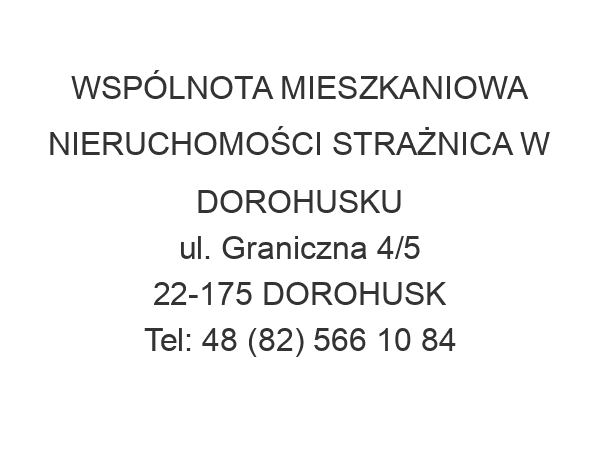 WSPÓLNOTA MIESZKANIOWA NIERUCHOMOŚCI STRAŻNICA W DOROHUSKU
ul. Graniczna 4/5
22-175 DOROHUSK
Tel: 48 (82) 566 10 84